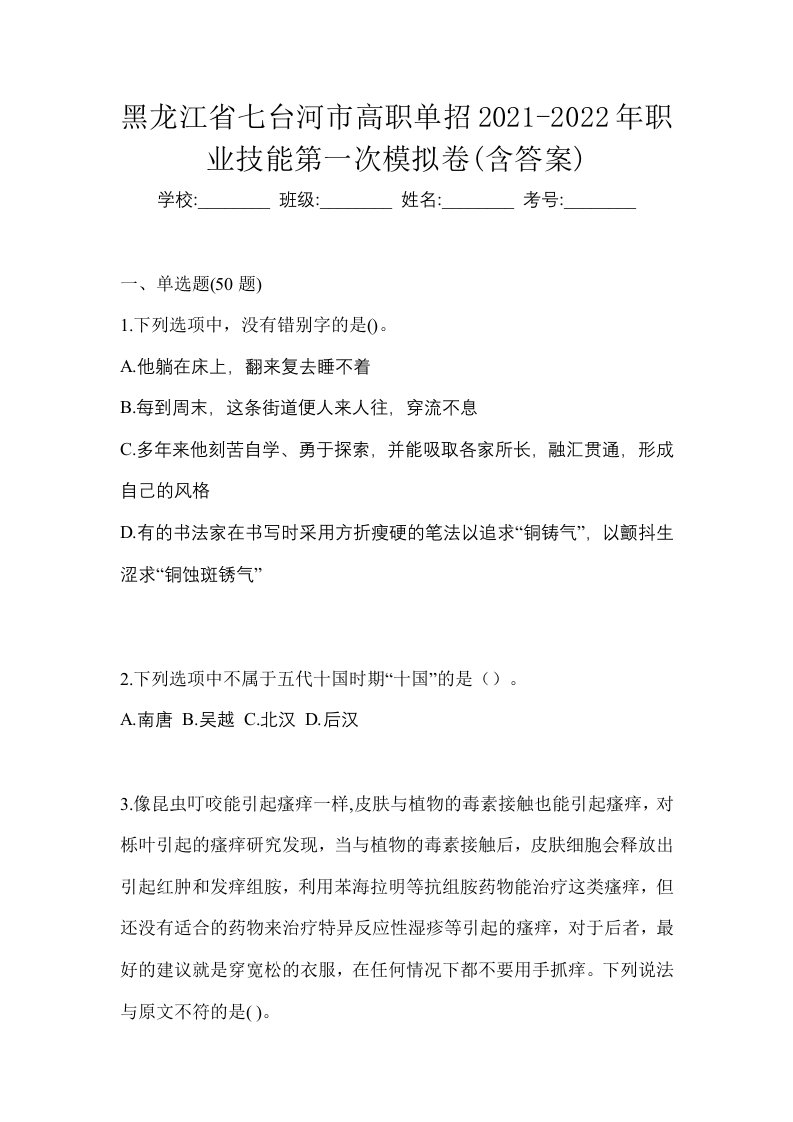 黑龙江省七台河市高职单招2021-2022年职业技能第一次模拟卷(含答案)

学校:________ 班级:________ 姓名:________ 考号:________

一、单选题(50 题)

1.下列选项中，没有错别字的是()。

A.他躺在床上，翻来复去睡不着

B.每到周末，这条街道便人来人往，穿流不息

C.多年来他刻苦自学、勇于探索，并能吸取各家所长，融汇贯通，形成自己的风格

D.有的书法家在书写时采用方折瘦硬的笔法以追求“铜铸气”，以颤抖生涩求“铜蚀斑锈气”

2.下列选项中不属于五代十国时期“十国”的是（）。

A.南唐 B.吴越 C.北汉 D.后汉

3.像昆虫叮咬能引起瘙痒一样,皮肤与植物的毒素接触也能引起瘙痒，对栎叶引起的瘙痒研究发现，当与植物的毒素接触后，皮肤细胞会释放出引起红肿和发痒组胺，利用苯海拉明等抗组胺药物能治疗这类瘙痒，但还没有适合的药物来治疗特异反应性湿疹等引起的瘙痒，对于后者，最好的建议就是穿宽松的衣服，在任何情况下都不要用手抓痒。下列说法与原文不符的是( )。